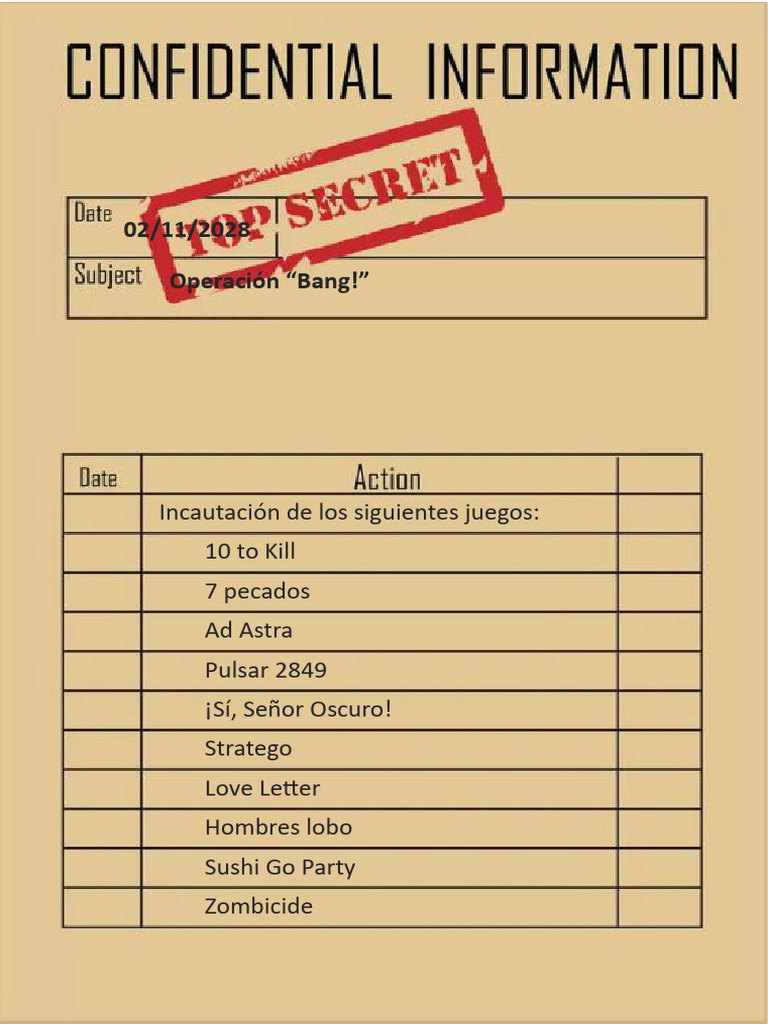 CONFIDENTIAL INFORMATION

TOP SECRET

Date 02/11/2028

Subject Operación "Bang!"

| Date | Action | |
|---|---|---|
| | Incautación de los siguientes juegos: | |
| | 10 to Kill | |
| | 7 pecados | |
| | Ad Astra | |
| | Pulsar 2849 | |
| | ¡Sí, Señor Oscuro! | |
| | Stratego | |
| | Love Letter | |
| | Hombres lobo | |
| | Sushi Go Party | |
| | Zombicide | |